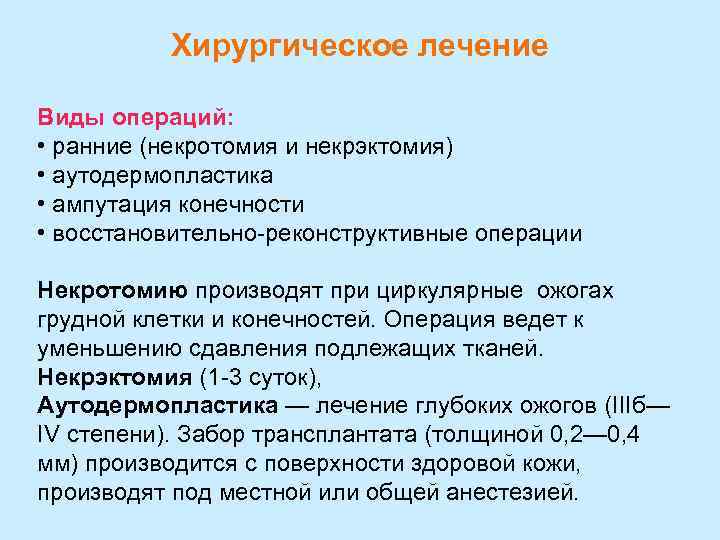 Хирургическое лечение

Виды операций:
• ранние (некротомия и некрэктомия)
• аутодермопластика
• ампутация конечности
• восстановительно-реконструктивные операции

Некротомию производят при циркулярные ожогах грудной клетки и конечностей. Операция ведет к уменьшению сдавления подлежащих тканей.
Некрэктомия (1-3 суток),
Аутодермопластика — лечение глубоких ожогов (IIIб—IV степени). Забор трансплантата (толщиной 0,2—0,4 мм) производится с поверхности здоровой кожи, производят под местной или общей анестезией.